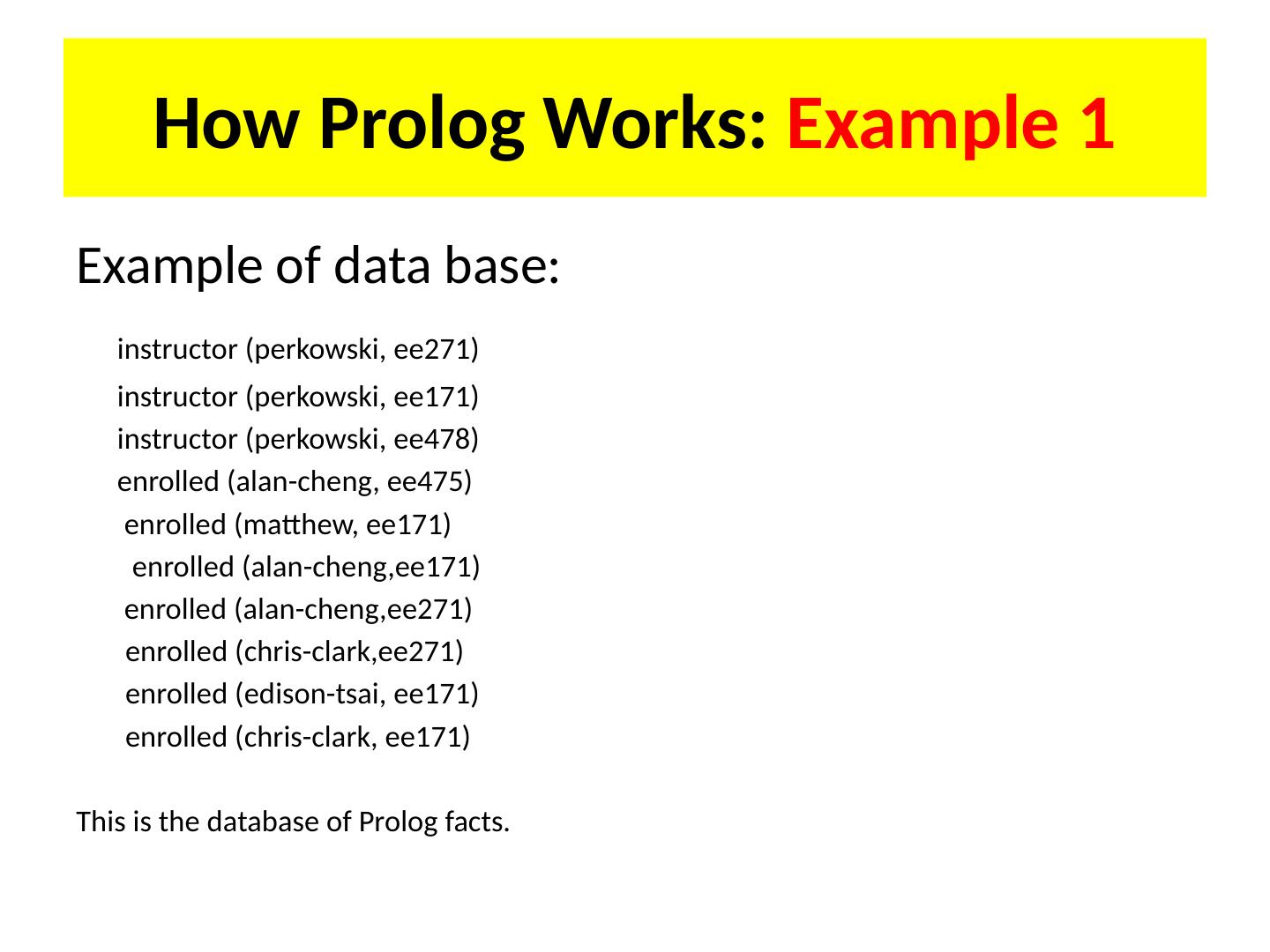 How Prolog Works: Example 1

Example of data base:

instructor (perkowski, ee271)
instructor (perkowski, ee171)
instructor (perkowski, ee478)
enrolled (alan-cheng, ee475)
enrolled (matthew, ee171)
enrolled (alan-cheng,ee171)
enrolled (alan-cheng,ee271)
enrolled (chris-clark,ee271)
enrolled (edison-tsai, ee171)
enrolled (chris-clark, ee171)

This is the database of Prolog facts.